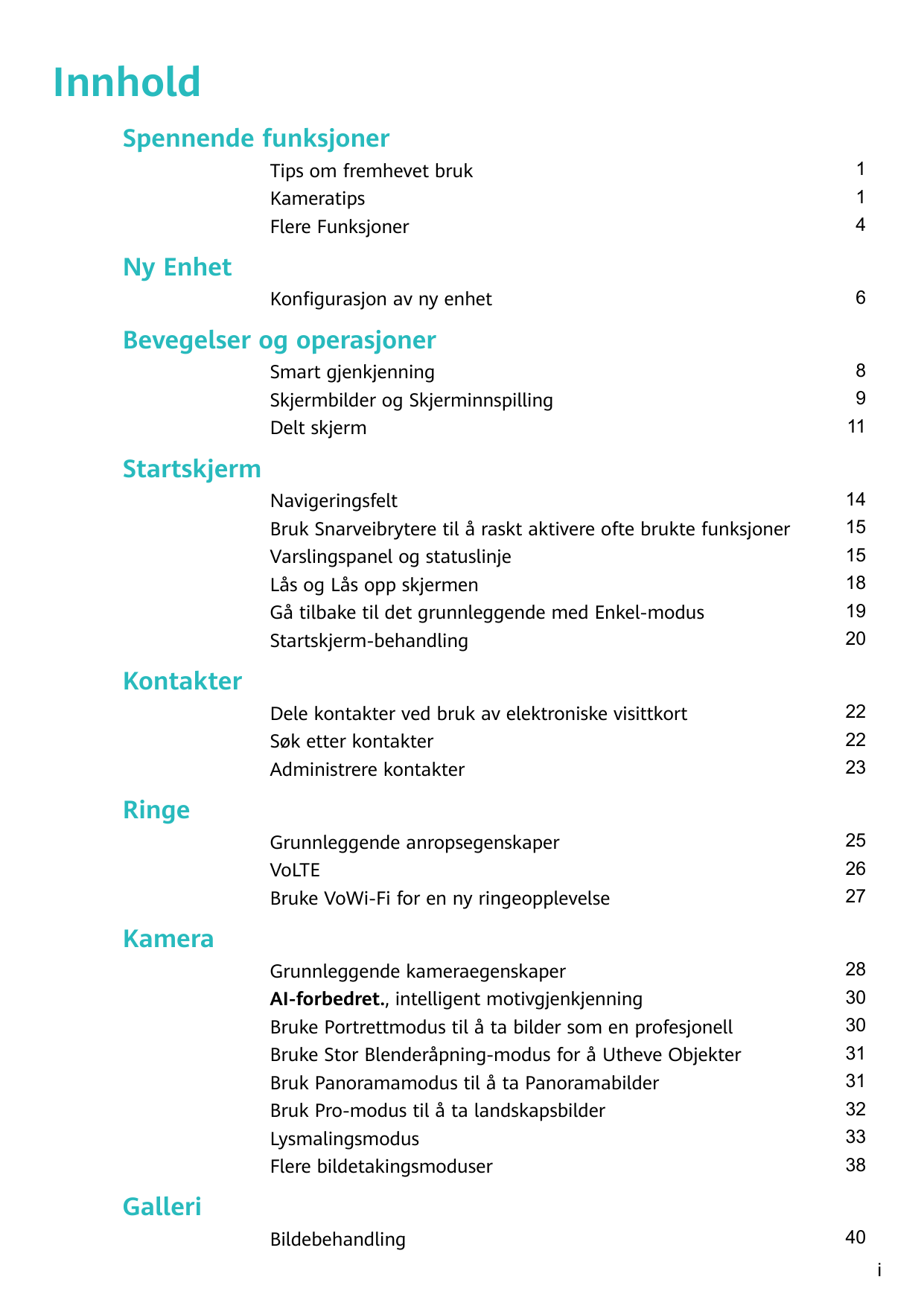 Innhold

Spennende funksjoner

Tips om fremhevet bruk 1
Kameratips 1
Flere Funksjoner 4

Ny Enhet

Konfigurasjon av ny enhet 6

Bevegelser og operasjoner

Smart gjenkjenning 8
Skjermbilder og Skjerminnspilling 9
Delt skjerm 11

Startskjerm

Navigeringsfelt 14
Bruk Snarveibrytere til å raskt aktivere ofte brukte funksjoner 15
Varslingspanel og statuslinje 15
Lås og Lås opp skjermen 18
Gå tilbake til det grunnleggende med Enkel-modus 19
Startskjerm-behandling 20

Kontakter

Dele kontakter ved bruk av elektroniske visittkort 22
Søk etter kontakter 22
Administrere kontakter 23

Ringe

Grunnleggende anropsegenskaper 25
VoLTE 26
Bruke VoWi-Fi for en ny ringeopplevelse 27

Kamera

Grunnleggende kameraegenskaper 28
AI-forbedret., intelligent motivgjenkjenning 30
Bruke Portrettmodus til å ta bilder som en profesjonell 30
Bruke Stor Blenderåpning-modus for å Utheve Objekter 31
Bruk Panoramamodus til å ta Panoramabilder 31
Bruk Pro-modus til å ta landskapsbilder 32
Lysmalingsmodus 33
Flere bildetakingsmoduser 38

Galleri

Bildebehandling 40

i